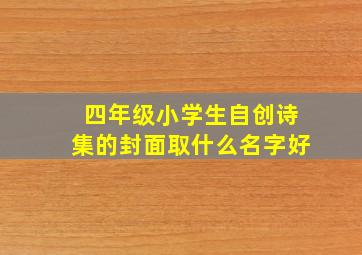 四年级小学生自创诗集的封面取什么名字好